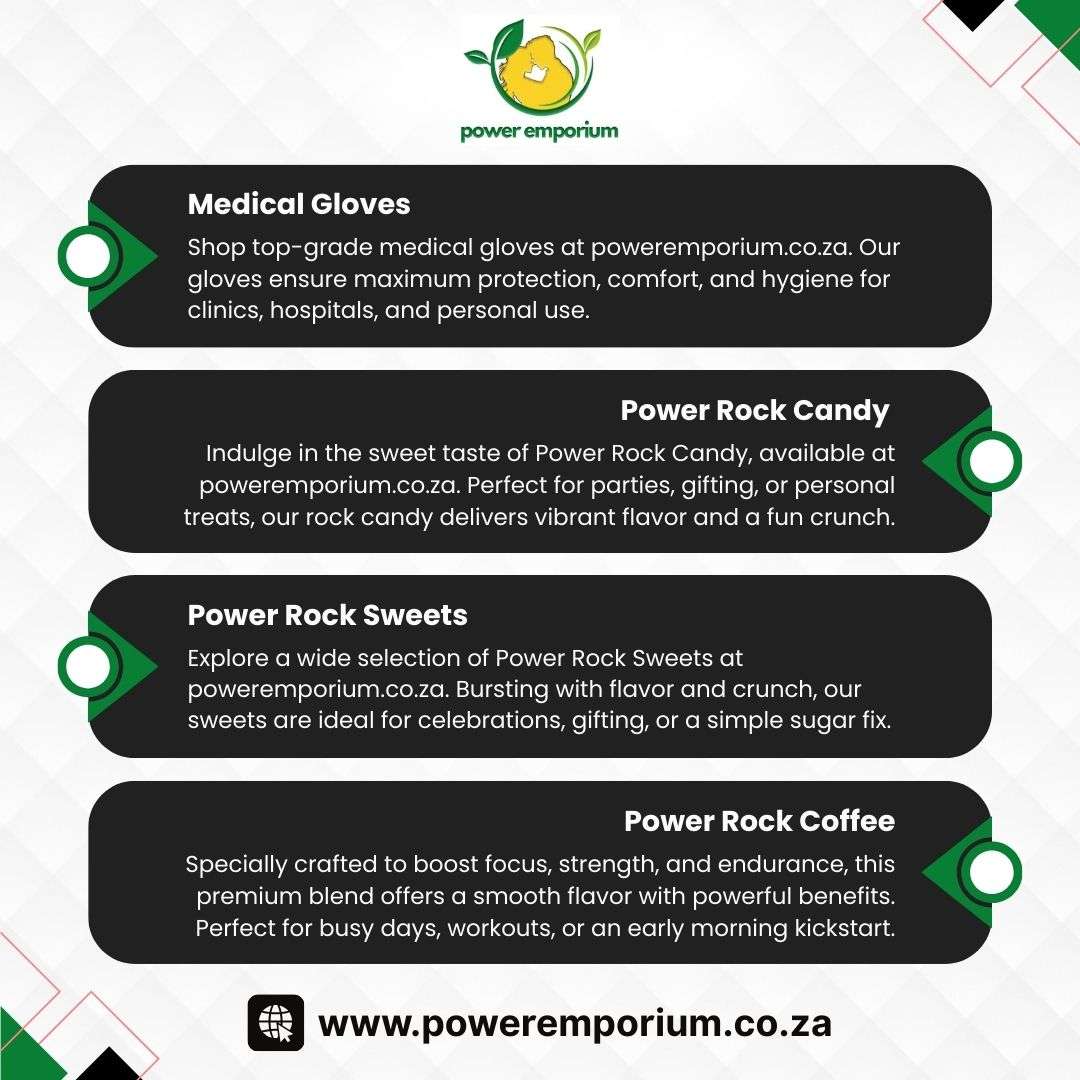 power emporium

Medical Gloves

Shop top-grade medical gloves at poweremporium.co.za. Our gloves ensure maximum protection, comfort, and hygiene for clinics, hospitals, and personal use.

Power Rock Candy

Indulge in the sweet taste of Power Rock Candy, available at poweremporium.co.za. Perfect for parties, gifting, or personal treats, our rock candy delivers vibrant flavor and a fun crunch.

Power Rock Sweets

Explore a wide selection of Power Rock Sweets at poweremporium.co.za. Bursting with flavor and crunch, our sweets are ideal for celebrations, gifting, or a simple sugar fix.

Power Rock Coffee

Specially crafted to boost focus, strength, and endurance, this premium blend offers a smooth flavor with powerful benefits. Perfect for busy days, workouts, or an early morning kickstart.

www.poweremporium.co.za